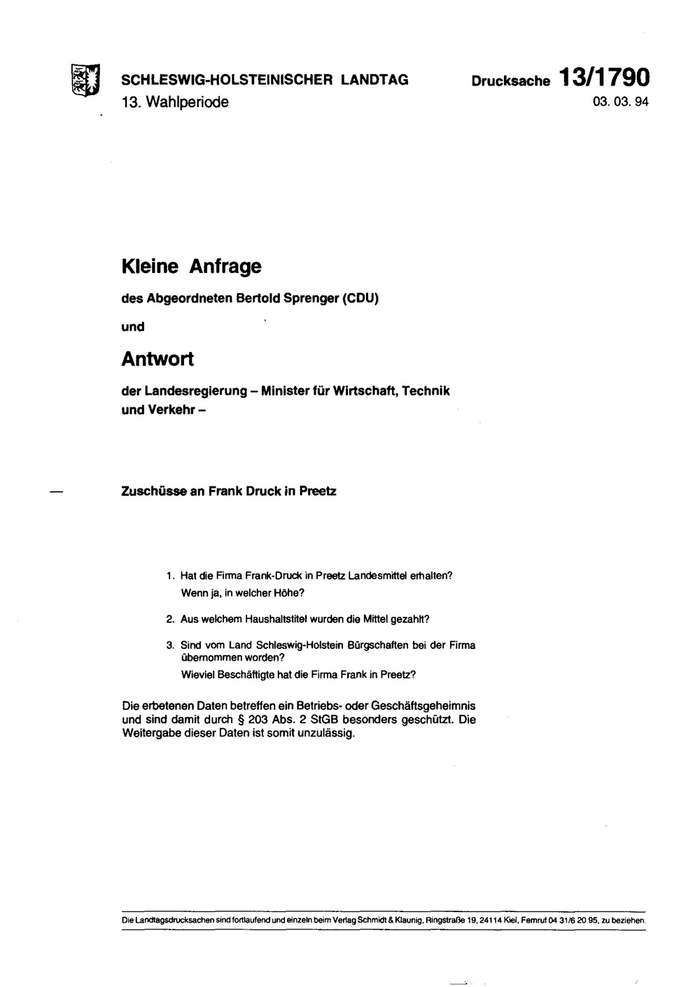 SCHLESWIG-HOLSTEINISCHER LANDTAG
13. Wahlperiode

Drucksache 13/1790
03. 03. 94

Kleine Anfrage

des Abgeordneten Bertold Sprenger (CDU)

und

Antwort

der Landesregierung – Minister für Wirtschaft, Technik und Verkehr –

Zuschüsse an Frank Druck in Preetz

1. Hat die Firma Frank-Druck in Preetz Landesmittel erhalten?
Wenn ja, in welcher Höhe?

2. Aus welchem Haushaltstitel wurden die Mittel gezahlt?

3. Sind vom Land Schleswig-Holstein Bürgschaften bei der Firma übernommen worden?
Wieviel Beschäftigte hat die Firma Frank in Preetz?

Die erbetenen Daten betreffen ein Betriebs- oder Geschäftsgeheimnis und sind damit durch § 203 Abs. 2 StGB besonders geschützt. Die Weitergabe dieser Daten ist somit unzulässig.

Die Landtagsdrucksachen sind fortlaufend und einzeln beim Verlag Schmidt & Klaunig, Ringstraße 19, 24114 Kiel, Fernruf 04 31/6 20 95, zu beziehen.